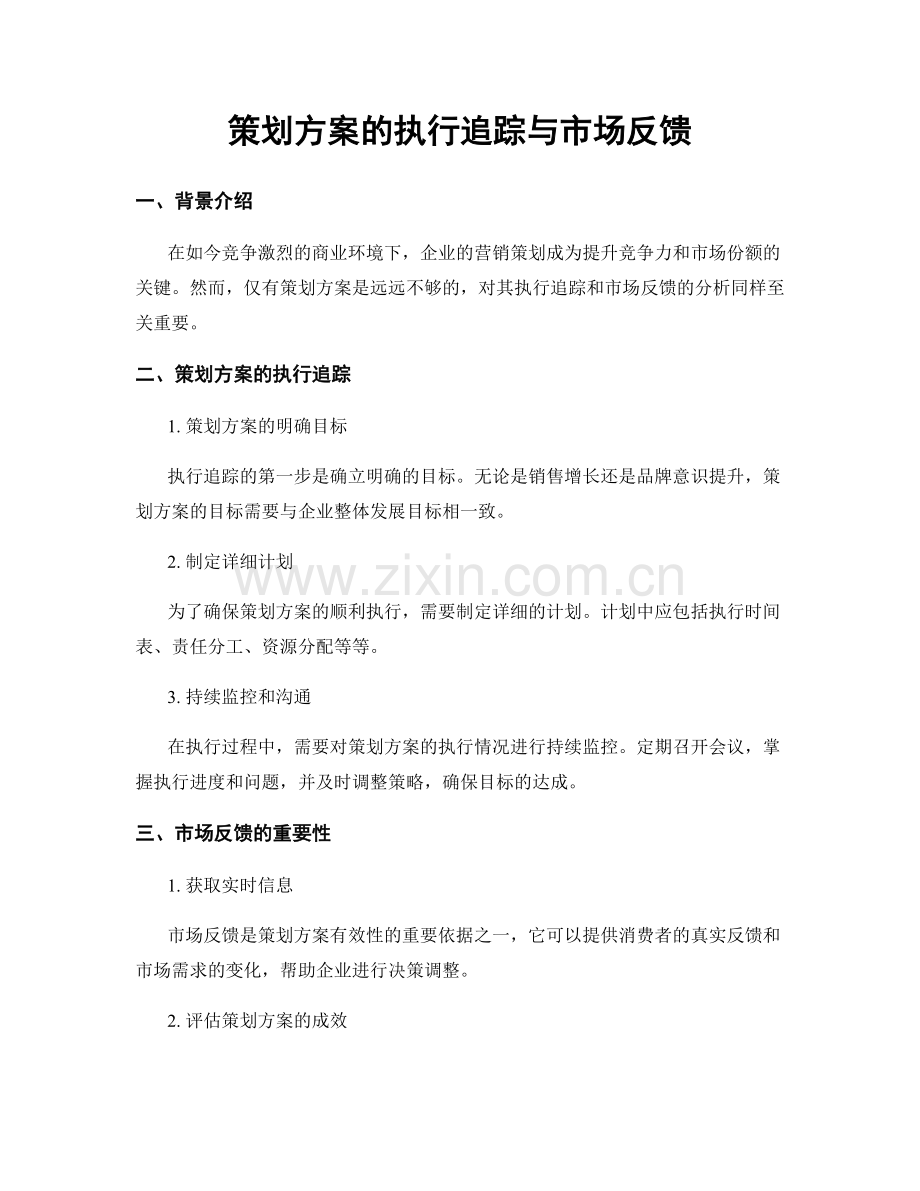 策划方案的执行追踪与市场反馈

一、背景介绍

在如今竞争激烈的商业环境下，企业的营销策划成为提升竞争力和市场份额的关键。然而，仅有策划方案是远远不够的，对其执行追踪和市场反馈的分析同样至关重要。

二、策划方案的执行追踪

1. 策划方案的明确目标

执行追踪的第一步是确立明确的目标。无论是销售增长还是品牌意识提升，策划方案的目标需要与企业整体发展目标相一致。

2. 制定详细计划

www.zixin.com.cn

为了确保策划方案的顺利执行，需要制定详细的计划。计划中应包括执行时间表、责任分工、资源分配等等。

3. 持续监控和沟通

在执行过程中，需要对策划方案的执行情况进行持续监控。定期召开会议，掌握执行进度和问题，并及时调整策略，确保目标的达成。

三、市场反馈的重要性

1. 获取实时信息

市场反馈是策划方案有效性的重要依据之一，它可以提供消费者的真实反馈和市场需求的变化，帮助企业进行决策调整。

2. 评估策划方案的成效